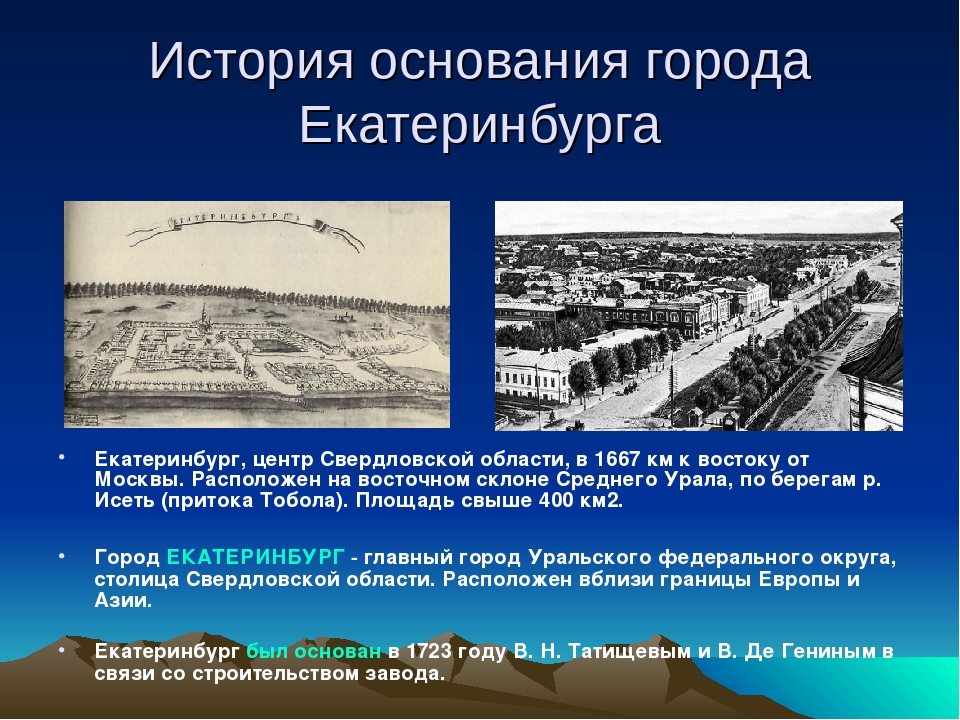 История основания города Екатеринбурга

ЕКАТЕРИНБУРГЪ

• Екатеринбург, центр Свердловской области, в 1667 км к востоку от Москвы. Расположен на восточном склоне Среднего Урала, по берегам р. Исеть (притока Тобола). Площадь свыше 400 км2.

• Город ЕКАТЕРИНБУРГ - главный город Уральского федерального округа, столица Свердловской области. Расположен вблизи границы Европы и Азии.

• Екатеринбург был основан в 1723 году В. Н. Татищевым и В. Де Гениным в связи со строительством завода.